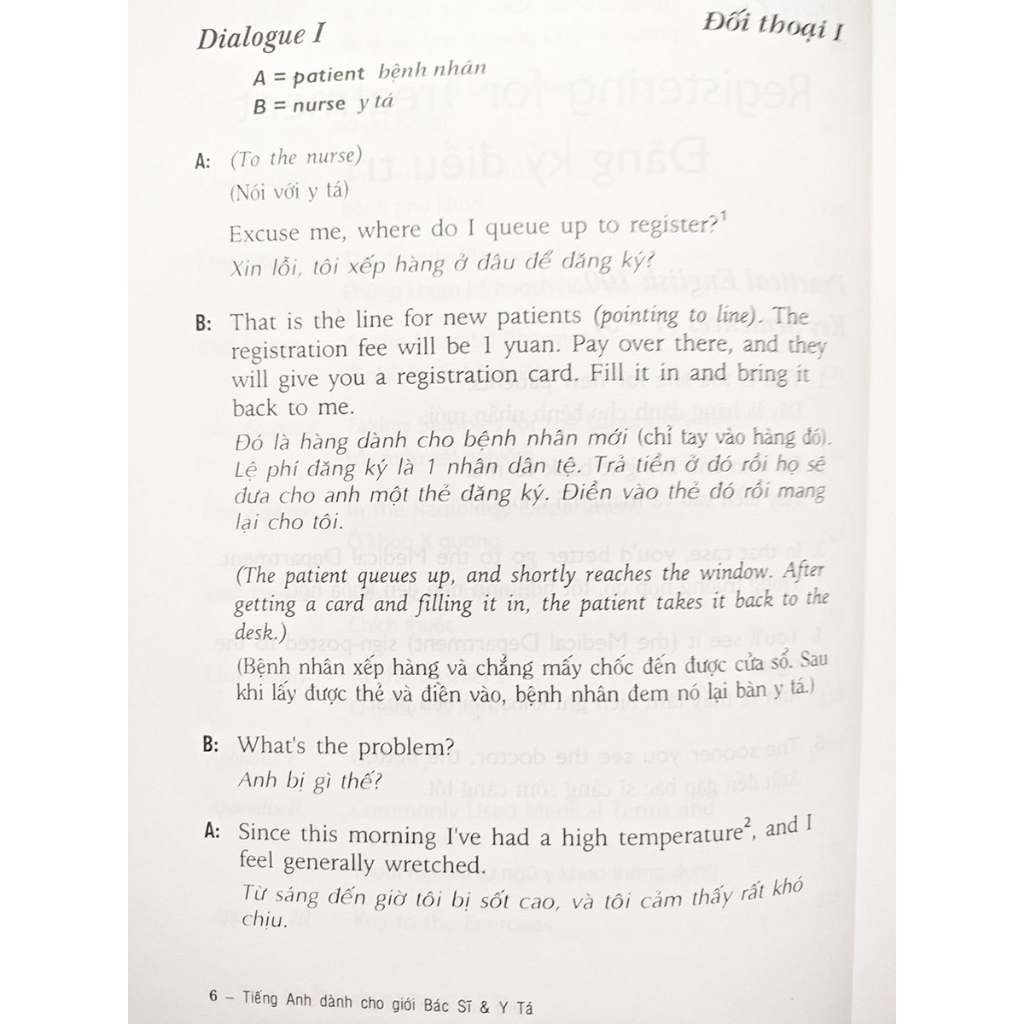 Dialogue I

Đối thoại I

A = patient bệnh nhân
B = nurse y tá

A: (To the nurse)
(Nói với y tá)
Excuse me, where do I queue up to register?$^1$
Xin lỗi, tôi xếp hàng ở đâu để đăng ký?

B: That is the line for new patients (pointing to line). The registration fee will be 1 yuan. Pay over there, and they will give you a registration card. Fill it in and bring it back to me.
Đó là hàng dành cho bệnh nhân mới (chỉ tay vào hàng đó). Lệ phí đăng ký là 1 nhân dân tệ. Trả tiền ở đó rồi họ sẽ đưa cho anh một thẻ đăng ký. Điền vào thẻ đó rồi mang lại cho tôi.

(The patient queues up, and shortly reaches the window. After getting a card and filling it in, the patient takes it back to the desk.)
(Bệnh nhân xếp hàng và chẳng mấy chốc đến được cửa sổ. Sau khi lấy được thẻ và điền vào, bệnh nhân đem nó lại bàn y tá.)

B: What's the problem?
Anh bị gì thế?

A: Since this morning I've had a high temperature$^2$, and I feel generally wretched.
Từ sáng đến giờ tôi bị sốt cao, và tôi cảm thấy rất khó chịu.

6 – Tiếng Anh dành cho giới Bác Sĩ & Y Tá